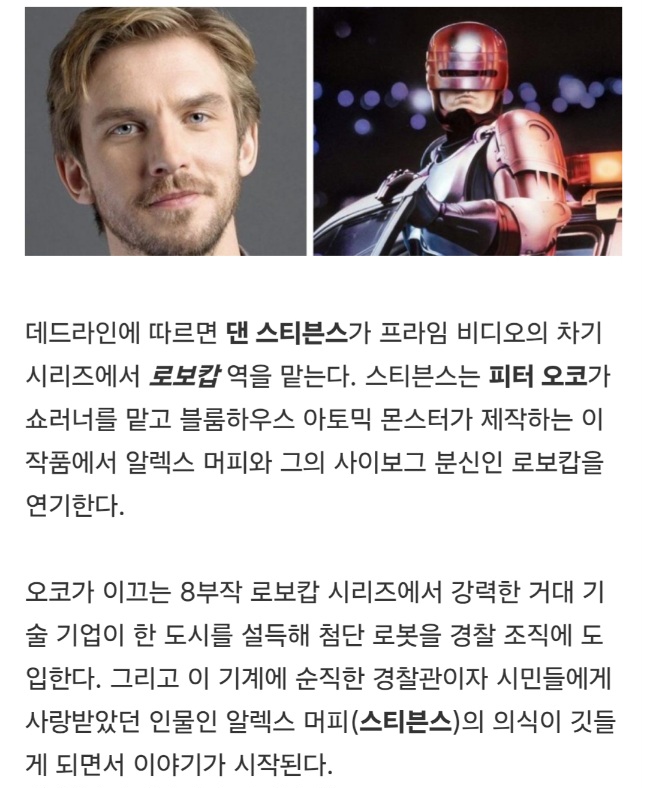 데드라인에 따르면 댄 스티븐스가 프라임 비디오의 차기 시리즈에서 로보캅 역을 맡는다. 스티븐스는 피터 오코가 쇼러너를 맡고 블룸하우스 아토믹 몬스터가 제작하는 이 작품에서 알렉스 머피와 그의 사이보그 분신인 로보캅을 연기한다.

오코가 이끄는 8부작 로보캅 시리즈에서 강력한 거대 기술 기업이 한 도시를 설득해 첨단 로봇을 경찰 조직에 도입한다. 그리고 이 기계에 순직한 경찰관이자 시민들에게 사랑받았던 인물인 알렉스 머피(스티븐스)의 의식이 깃들게 되면서 이야기가 시작된다.